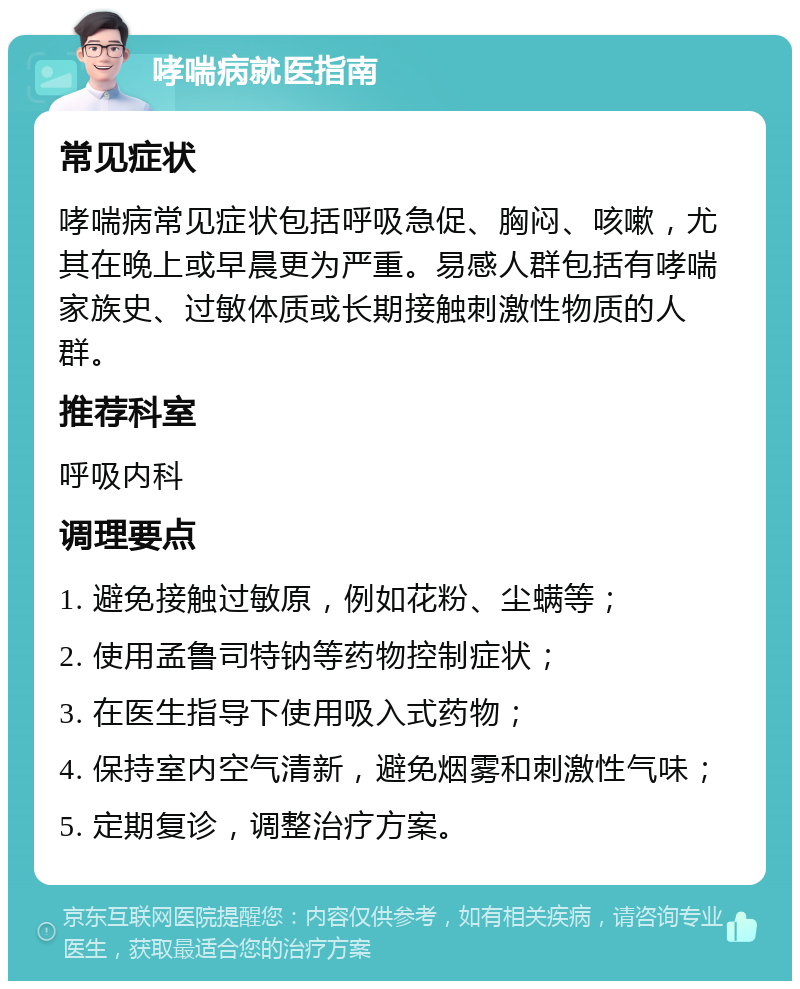 哮喘病就医指南

常见症状

哮喘病常见症状包括呼吸急促、胸闷、咳嗽，尤其在晚上或早晨更为严重。易感人群包括有哮喘家族史、过敏体质或长期接触刺激性物质的人群。

推荐科室

呼吸内科

调理要点

1. 避免接触过敏原，例如花粉、尘螨等；
2. 使用孟鲁司特钠等药物控制症状；
3. 在医生指导下使用吸入式药物；
4. 保持室内空气清新，避免烟雾和刺激性气味；
5. 定期复诊，调整治疗方案。

京东互联网医院提醒您：内容仅供参考，如有相关疾病，请咨询专业医生，获取最适合您的治疗方案